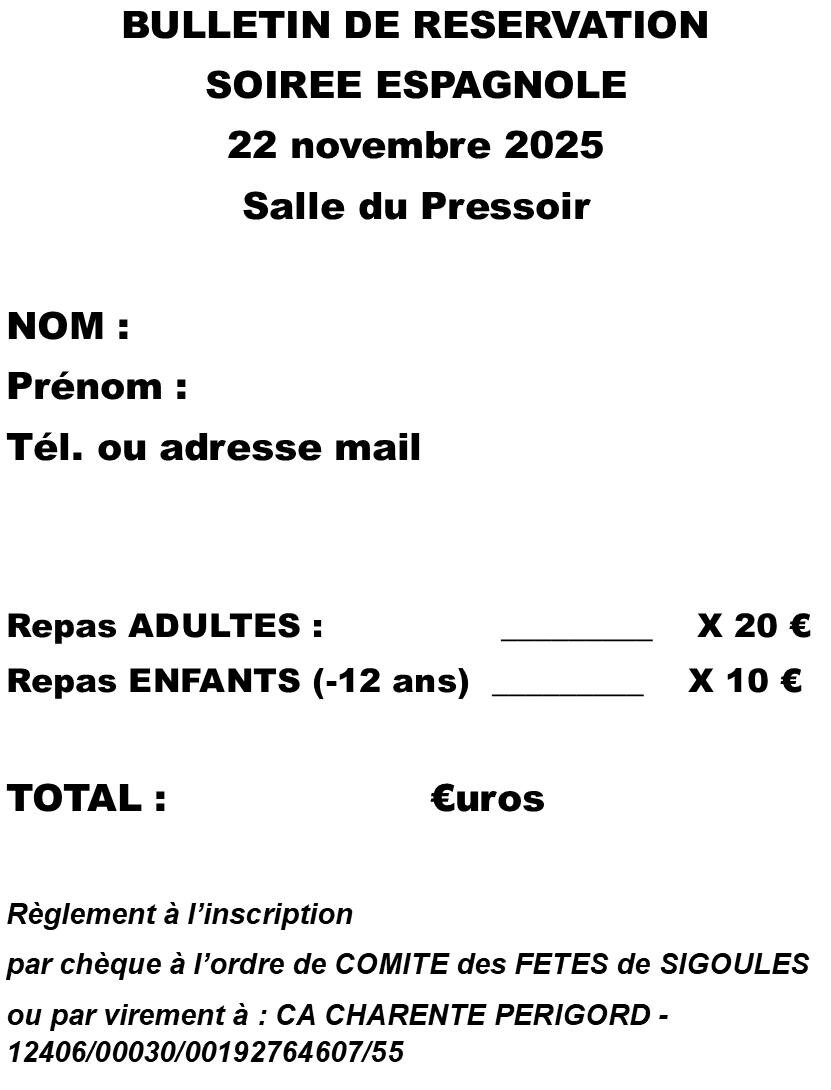 BULLETIN DE RESERVATION
SOIREE ESPAGNOLE
22 novembre 2025
Salle du Pressoir

NOM :
Prénom :
Tél. ou adresse mail

Repas ADULTES : _________ X 20 €
Repas ENFANTS (-12 ans) _________ X 10 €

TOTAL : €uros

Règlement à l'inscription
par chèque à l'ordre de COMITE des FETES de SIGOULES
ou par virement à : CA CHARENTE PERIGORD - 12406/00030/00192764607/55